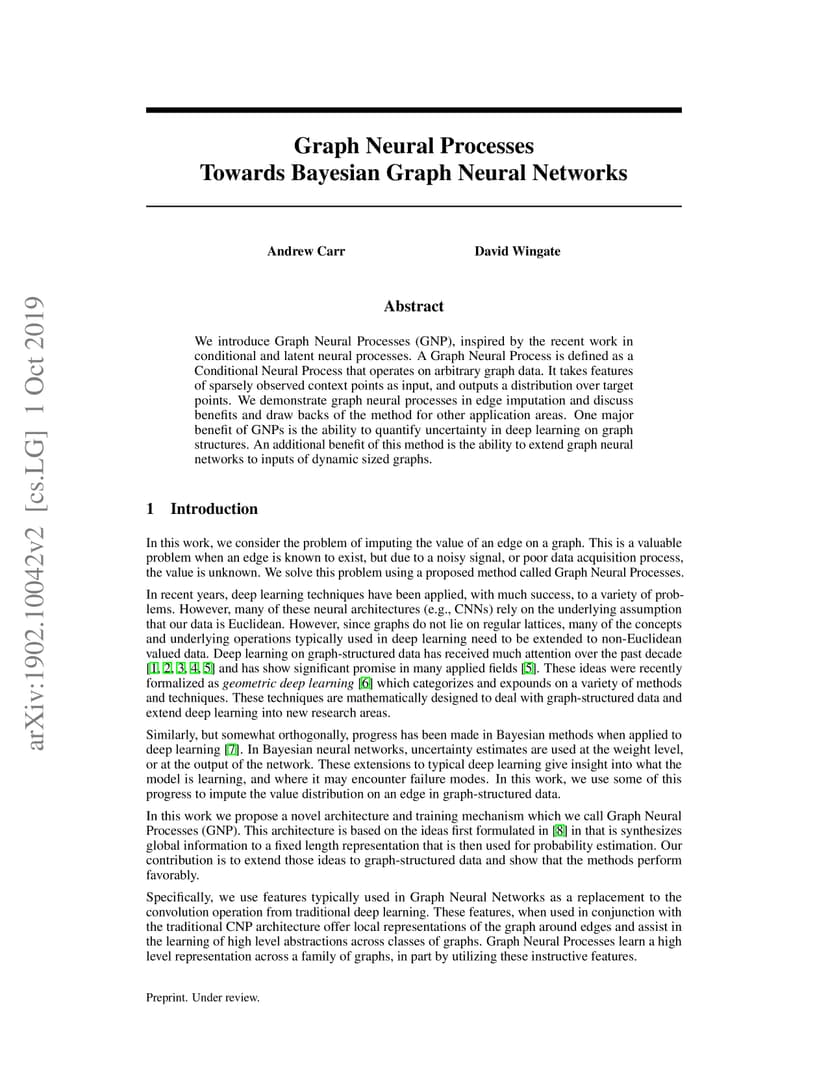 arXiv:1902.10042v2 [cs.LG] 1 Oct 2019

Graph Neural Processes
Towards Bayesian Graph Neural Networks

Andrew Carr David Wingate

Abstract

We introduce Graph Neural Processes (GNP), inspired by the recent work in conditional and latent neural processes. A Graph Neural Process is defined as a Conditional Neural Process that operates on arbitrary graph data. It takes features of sparsely observed context points as input, and outputs a distribution over target points. We demonstrate graph neural processes in edge imputation and discuss benefits and draw backs of the method for other application areas. One major benefit of GNPs is the ability to quantify uncertainty in deep learning on graph structures. An additional benefit of this method is the ability to extend graph neural networks to inputs of dynamic sized graphs.

1 Introduction

In this work, we consider the problem of imputing the value of an edge on a graph. This is a valuable problem when an edge is known to exist, but due to a noisy signal, or poor data acquisition process, the value is unknown. We solve this problem using a proposed method called Graph Neural Processes.

In recent years, deep learning techniques have been applied, with much success, to a variety of problems. However, many of these neural architectures (e.g., CNNs) rely on the underlying assumption that our data is Euclidean. However, since graphs do not lie on regular lattices, many of the concepts and underlying operations typically used in deep learning need to be extended to non-Euclidean valued data. Deep learning on graph-structured data has received much attention over the past decade [1, 2, 3, 4, 5] and has show significant promise in many applied fields [5]. These ideas were recently formalized as geometric deep learning [6] which categorizes and expounds on a variety of methods and techniques. These techniques are mathematically designed to deal with graph-structured data and extend deep learning into new research areas.

Similarly, but somewhat orthogonally, progress has been made in Bayesian methods when applied to deep learning [7]. In Bayesian neural networks, uncertainty estimates are used at the weight level, or at the output of the network. These extensions to typical deep learning give insight into what the model is learning, and where it may encounter failure modes. In this work, we use some of this progress to impute the value distribution on an edge in graph-structured data.

In this work we propose a novel architecture and training mechanism which we call Graph Neural Processes (GNP). This architecture is based on the ideas first formulated in [8] in that is synthesizes global information to a fixed length representation that is then used for probability estimation. Our contribution is to extend those ideas to graph-structured data and show that the methods perform favorably.

Specifically, we use features typically used in Graph Neural Networks as a replacement to the convolution operation from traditional deep learning. These features, when used in conjunction with the traditional CNP architecture offer local representations of the graph around edges and assist in the learning of high level abstractions across classes of graphs. Graph Neural Processes learn a high level representation across a family of graphs, in part by utilizing these instructive features.

Preprint. Under review.